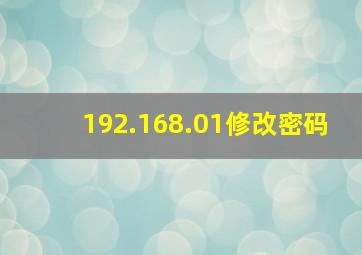 192.168.01修改密码